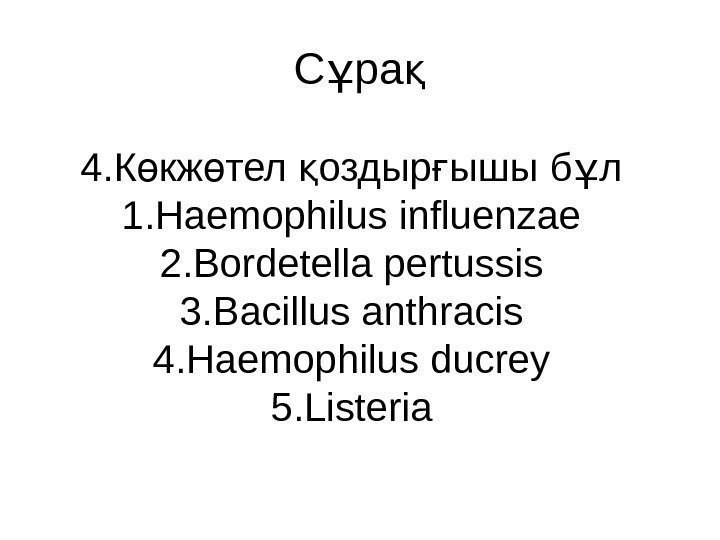 Сұрақ

4.Көкжөтел қоздырғышы бұл
1.Haemophilus influenzae
2.Bordetella pertussis
3.Bacillus anthracis
4.Haemophilus ducrey
5.Listeria